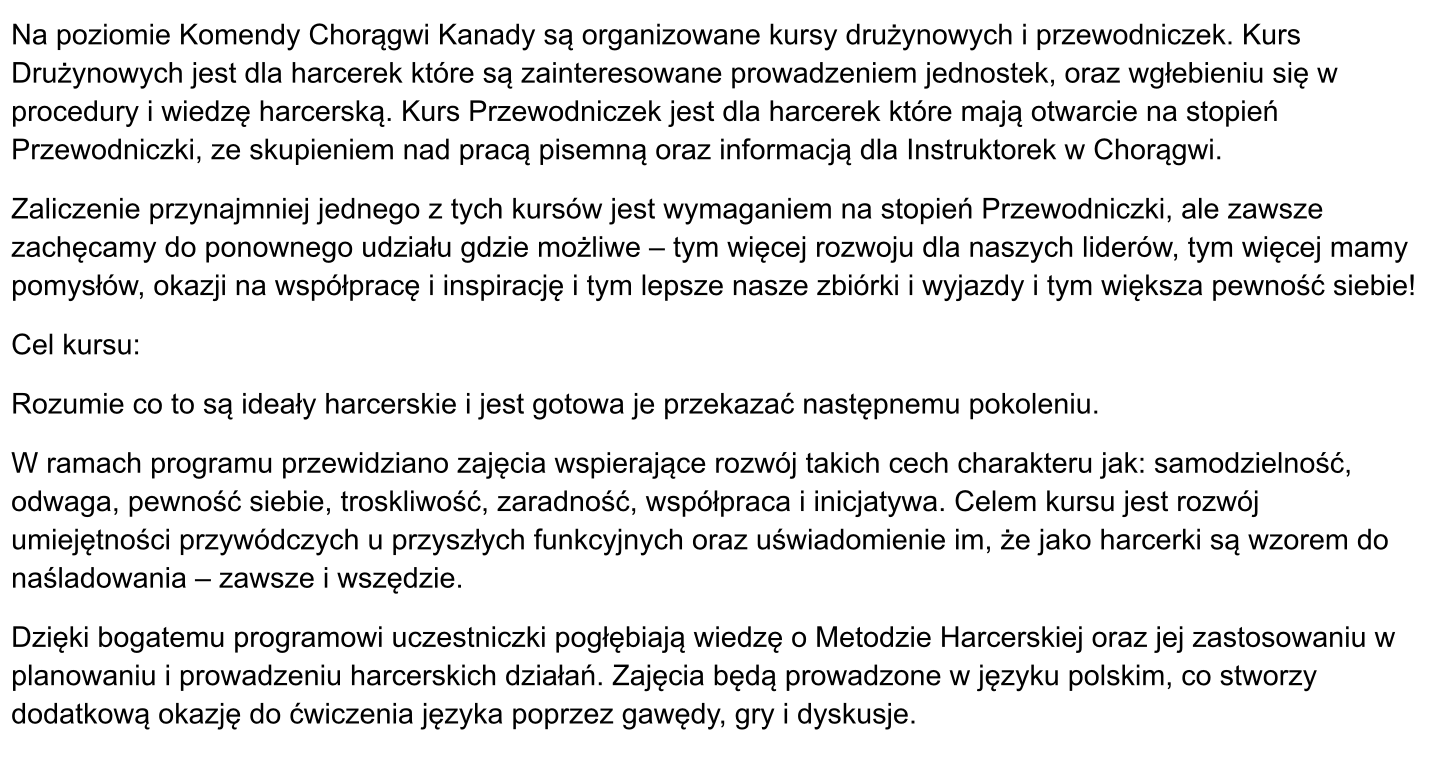 Na poziomie Komendy Chorągwi Kanady są organizowane kursy drużynowych i przewodniczek. Kurs Drużynowych jest dla harcerek które są zainteresowane prowadzeniem jednostek, oraz wgłebieniu się w procedury i wiedzę harcerską. Kurs Przewodniczek jest dla harcerek które mają otwarcie na stopień Przewodniczki, ze skupieniem nad pracą pisemną oraz informacją dla Instruktorek w Chorągwi.

Zaliczenie przynajmniej jednego z tych kursów jest wymaganiem na stopień Przewodniczki, ale zawsze zachęcamy do ponownego udziału gdzie możliwe – tym więcej rozwoju dla naszych liderów, tym więcej mamy pomysłów, okazji na współpracę i inspirację i tym lepsze nasze zbiórki i wyjazdy i tym większa pewność siebie!

Cel kursu:

Rozumie co to są ideały harcerskie i jest gotowa je przekazać następnemu pokoleniu.

W ramach programu przewidziano zajęcia wspierające rozwój takich cech charakteru jak: samodzielność, odwaga, pewność siebie, troskliwość, zaradność, współpraca i inicjatywa. Celem kursu jest rozwój umiejętności przywódczych u przyszłych funkcyjnych oraz uświadomienie im, że jako harcerki są wzorem do naśladowania – zawsze i wszędzie.

Dzięki bogatemu programowi uczestniczki pogłębiają wiedzę o Metodzie Harcerskiej oraz jej zastosowaniu w planowaniu i prowadzeniu harcerskich działań. Zajęcia będą prowadzone w języku polskim, co stworzy dodatkową okazję do ćwiczenia języka poprzez gawędy, gry i dyskusje.